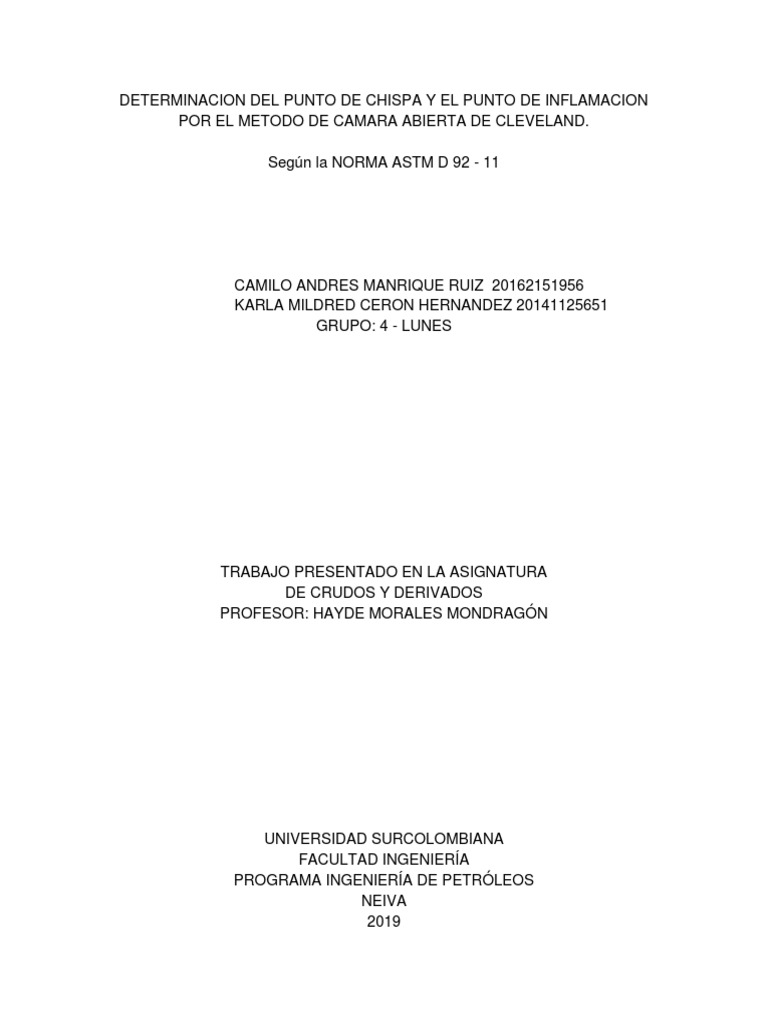 DETERMINACION DEL PUNTO DE CHISPA Y EL PUNTO DE INFLAMACION POR EL METODO DE CAMARA ABIERTA DE CLEVELAND.

Según la NORMA ASTM D 92 - 11

CAMILO ANDRES MANRIQUE RUIZ 20162151956
KARLA MILDRED CERON HERNANDEZ 20141125651
GRUPO: 4 - LUNES

TRABAJO PRESENTADO EN LA ASIGNATURA
DE CRUDOS Y DERIVADOS
PROFESOR: HAYDE MORALES MONDRAGÓN

UNIVERSIDAD SURCOLOMBIANA
FACULTAD INGENIERÍA
PROGRAMA INGENIERÍA DE PETRÓLEOS
NEIVA
2019